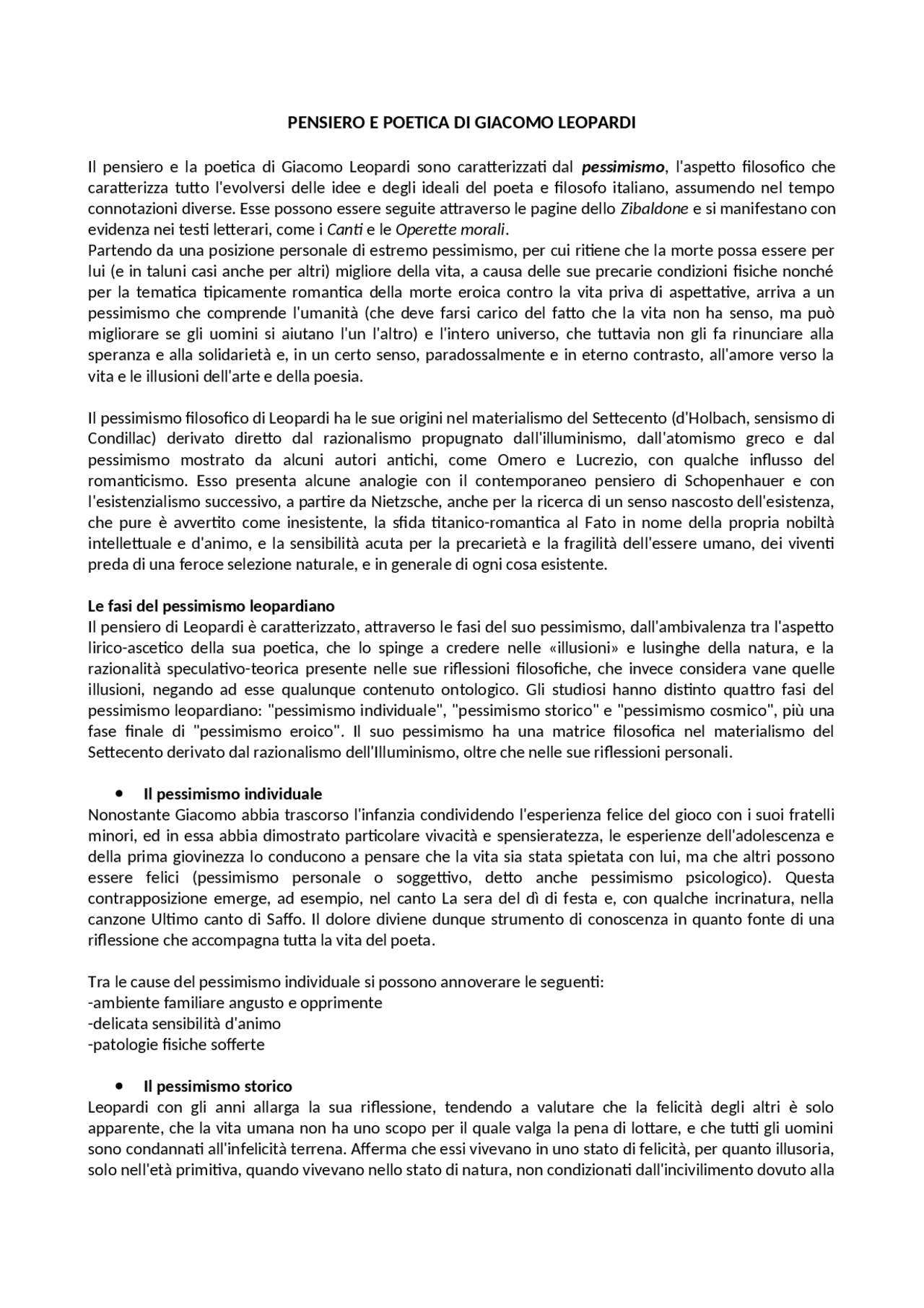 PENSIERO E POETICA DI GIACOMO LEOPARDI

Il pensiero e la poetica di Giacomo Leopardi sono caratterizzati dal pessimismo, l'aspetto filosofico che caratterizza tutto l'evolversi delle idee e degli ideali del poeta e filosofo italiano, assumendo nel tempo connotazioni diverse. Esse possono essere seguite attraverso le pagine dello Zibaldone e si manifestano con evidenza nei testi letterari, come i Canti e le Operette morali.
Partendo da una posizione personale di estremo pessimismo, per cui ritiene che la morte possa essere per lui (e in taluni casi anche per altri) migliore della vita, a causa delle sue precarie condizioni fisiche nonché per la tematica tipicamente romantica della morte eroica contro la vita priva di aspettative, arriva a un pessimismo che comprende l'umanità (che deve farsi carico del fatto che la vita non ha senso, ma può migliorare se gli uomini si aiutano l'un l'altro) e l'intero universo, che tuttavia non gli fa rinunciare alla speranza e alla solidarietà e, in un certo senso, paradossalmente e in eterno contrasto, all'amore verso la vita e le illusioni dell'arte e della poesia.

Il pessimismo filosofico di Leopardi ha le sue origini nel materialismo del Settecento (d'Holbach, sensismo di Condillac) derivato diretto dal razionalismo propugnato dall'illuminismo, dall'atomismo greco e dal pessimismo mostrato da alcuni autori antichi, come Omero e Lucrezio, con qualche influsso del romanticismo. Esso presenta alcune analogie con il contemporaneo pensiero di Schopenhauer e con l'esistenzialismo successivo, a partire da Nietzsche, anche per la ricerca di un senso nascosto dell'esistenza, che pure è avvertito come inesistente, la sfida titanico-romantica al Fato in nome della propria nobiltà intellettuale e d'animo, e la sensibilità acuta per la precarietà e la fragilità dell'essere umano, dei viventi preda di una feroce selezione naturale, e in generale di ogni cosa esistente.

Le fasi del pessimismo leopardiano
Il pensiero di Leopardi è caratterizzato, attraverso le fasi del suo pessimismo, dall'ambivalenza tra l'aspetto lirico-ascetico della sua poetica, che lo spinge a credere nelle «illusioni» e lusinghe della natura, e la razionalità speculativo-teorica presente nelle sue riflessioni filosofiche, che invece considera vane quelle illusioni, negando ad esse qualunque contenuto ontologico. Gli studiosi hanno distinto quattro fasi del pessimismo leopardiano: "pessimismo individuale", "pessimismo storico" e "pessimismo cosmico", più una fase finale di "pessimismo eroico". Il suo pessimismo ha una matrice filosofica nel materialismo del Settecento derivato dal razionalismo dell'Illuminismo, oltre che nelle sue riflessioni personali.

• Il pessimismo individuale
Nonostante Giacomo abbia trascorso l'infanzia condividendo l'esperienza felice del gioco con i suoi fratelli minori, ed in essa abbia dimostrato particolare vivacità e spensieratezza, le esperienze dell'adolescenza e della prima giovinezza lo conducono a pensare che la vita sia stata spietata con lui, ma che altri possono essere felici (pessimismo personale o soggettivo, detto anche pessimismo psicologico). Questa contrapposizione emerge, ad esempio, nel canto La sera del dì di festa e, con qualche incrinatura, nella canzone Ultimo canto di Saffo. Il dolore diviene dunque strumento di conoscenza in quanto fonte di una riflessione che accompagna tutta la vita del poeta.

Tra le cause del pessimismo individuale si possono annoverare le seguenti:
-ambiente familiare angusto e opprimente
-delicata sensibilità d'animo
-patologie fisiche sofferte

• Il pessimismo storico
Leopardi con gli anni allarga la sua riflessione, tendendo a valutare che la felicità degli altri è solo apparente, che la vita umana non ha uno scopo per il quale valga la pena di lottare, e che tutti gli uomini sono condannati all'infelicità terrena. Afferma che essi vivevano in uno stato di felicità, per quanto illusoria, solo nell'età primitiva, quando vivevano nello stato di natura, non condizionati dall'incivilimento dovuto alla